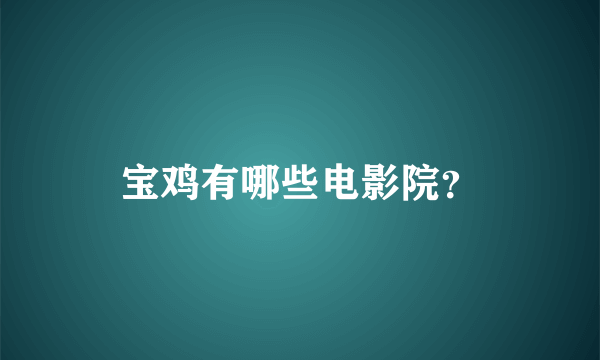 宝鸡有哪些电影院?